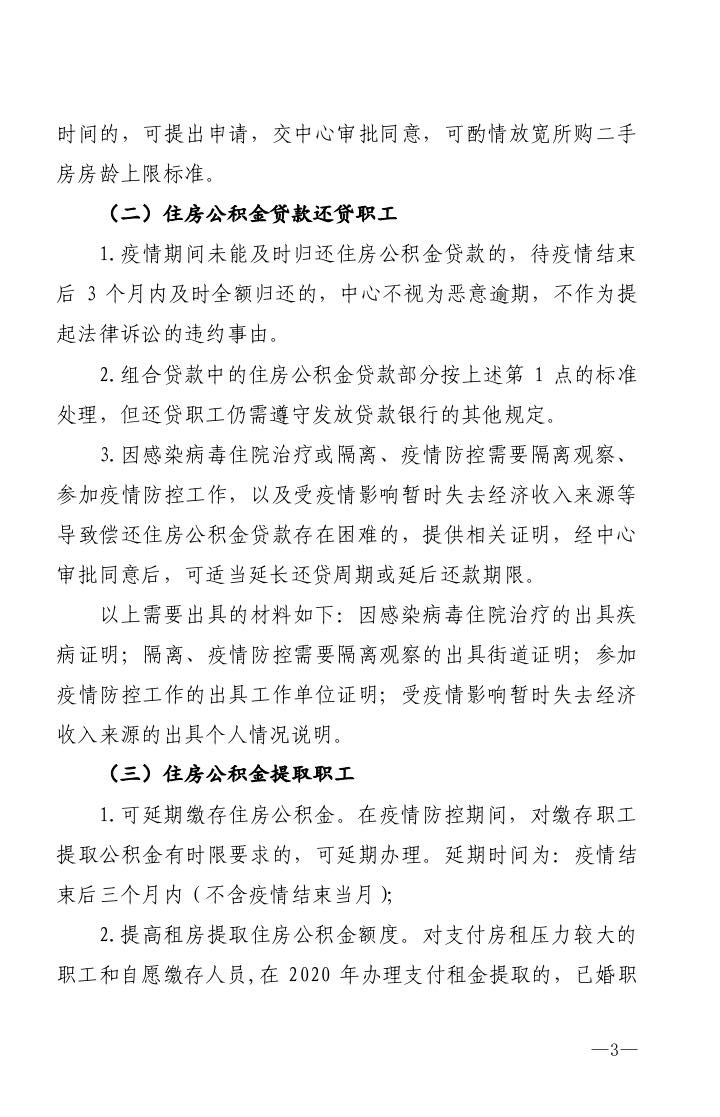 时间的，可提出申请，交中心审批同意，可酌情放宽所购二手房房龄上限标准。

（二）住房公积金贷款还贷职工

1.疫情期间未能及时归还住房公积金贷款的，待疫情结束后3个月内及时全额归还的，中心不视为恶意逾期，不作为提起法律诉讼的违约事由。

2.组合贷款中的住房公积金贷款部分按上述第1点的标准处理，但还贷职工仍需遵守发放贷款银行的其他规定。

3.因感染病毒住院治疗或隔离、疫情防控需要隔离观察、参加疫情防控工作，以及受疫情影响暂时失去经济收入来源等导致偿还住房公积金贷款存在困难的，提供相关证明，经中心审批同意后，可适当延长还贷周期或延后还款期限。

以上需要出具的材料如下：因感染病毒住院治疗的出具疾病证明；隔离、疫情防控需要隔离观察的出具街道证明；参加疫情防控工作的出具工作单位证明；受疫情影响暂时失去经济收入来源的出具个人情况说明。

（三）住房公积金提取职工

1.可延期缴存住房公积金。在疫情防控期间，对缴存职工提取公积金有时限要求的，可延期办理。延期时间为：疫情结束后三个月内（不含疫情结束当月）；

2.提高租房提取住房公积金额度。对支付房租压力较大的职工和自愿缴存人员，在2020年办理支付租金提取的，已婚职

—3—